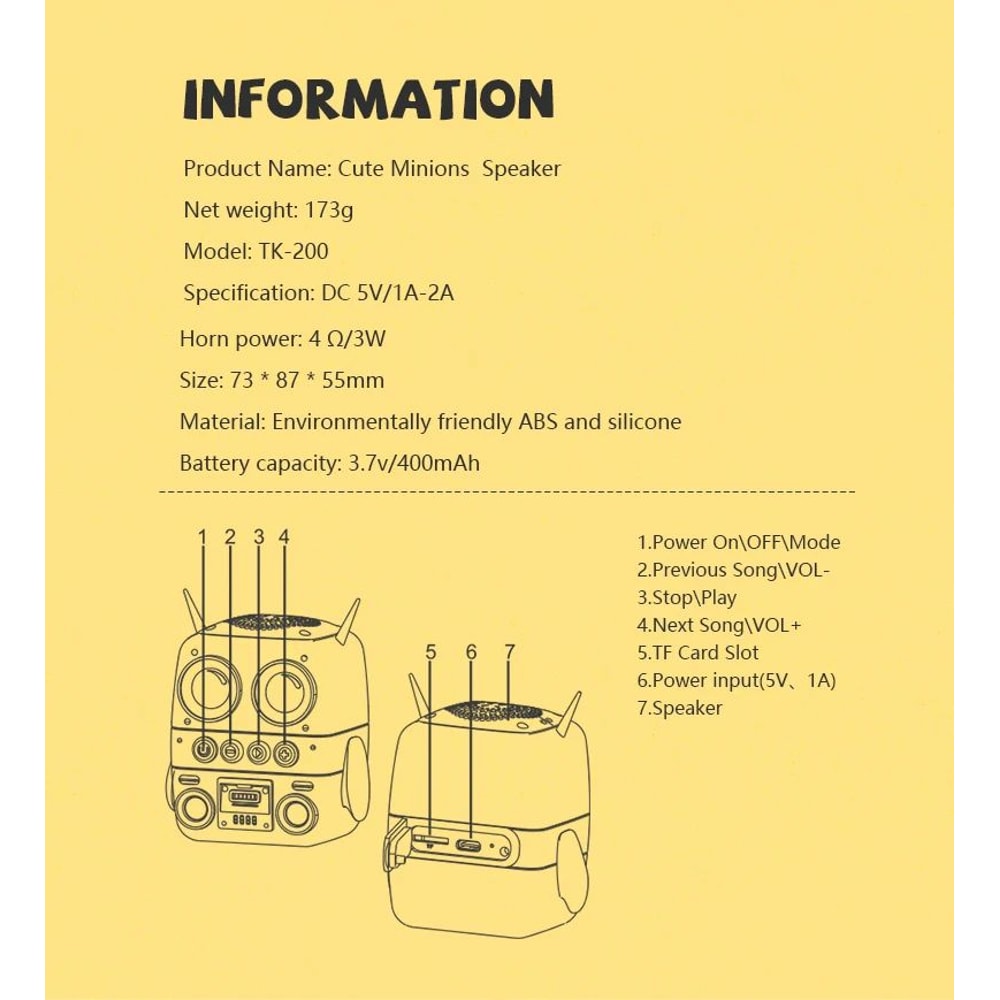 INFORMATION

Product Name: Cute Minions Speaker

Net weight: 173g

Model: TK-200

Specification: DC 5V/1A-2A

Horn power: 4 Ω/3W

Size: 73 * 87 * 55mm

Material: Environmentally friendly ABS and silicone

Battery capacity: 3.7v/400mAh

1 2 3 4

5 6 7

1.Power On\OFF\Mode
2.Previous Song\VOL-
3.Stop\Play
4.Next Song\VOL+
5.TF Card Slot
6.Power input(5V、1A)
7.Speaker